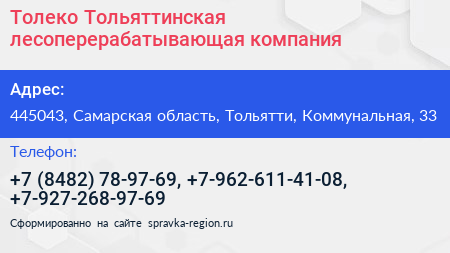 Толеко Тольяттинская лесоперерабатывающая компания

Адрес:

445043, Самарская область, Тольятти, Коммунальная, 33

Телефон:

+7 (8482) 78-97-69, +7-962-611-41-08, +7-927-268-97-69

Сформированно на сайте spravka-region.ru